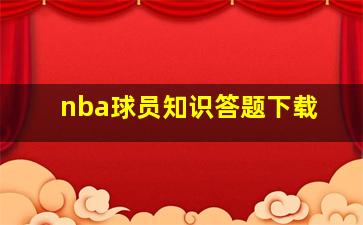 nba球员知识答题下载